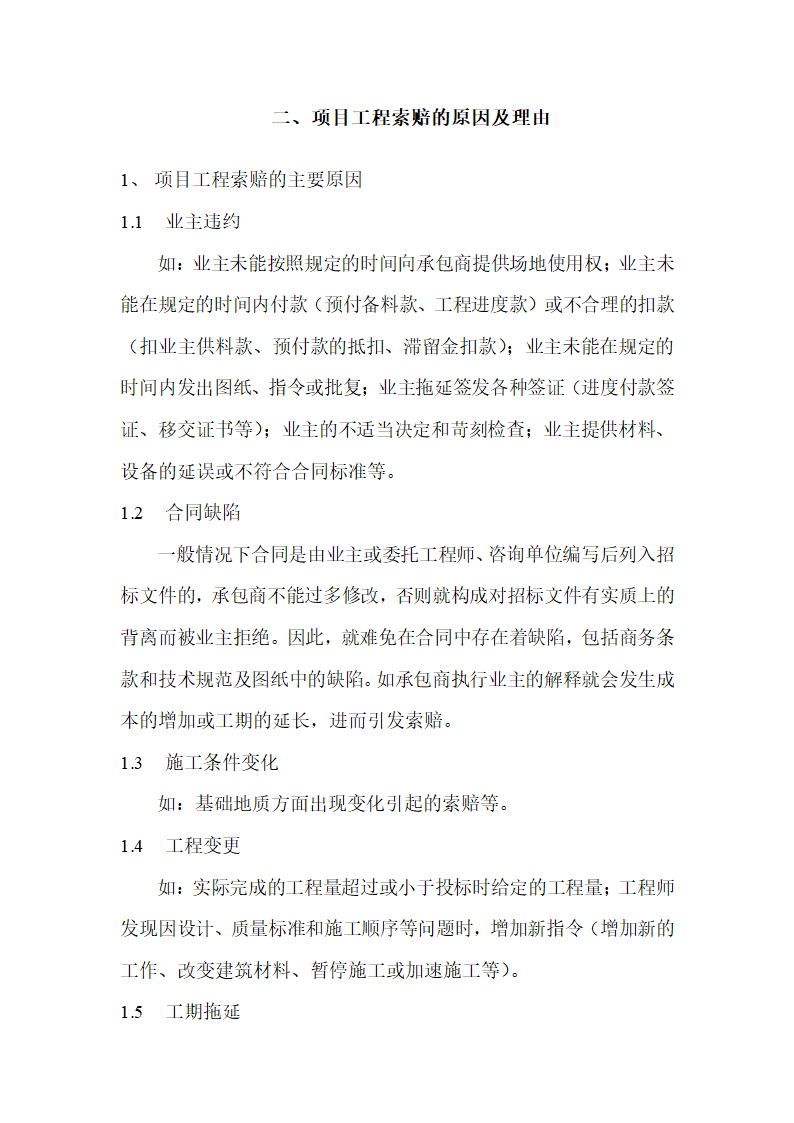 二、项目工程索赔的原因及理由

1、 项目工程索赔的主要原因

1.1 业主违约

如：业主未能按照规定的时间向承包商提供场地使用权；业主未能在规定的时间内付款（预付备料款、工程进度款）或不合理的扣款（扣业主供料款、预付款的抵扣、滞留金扣款）；业主未能在规定的时间内发出图纸、指令或批复；业主拖延签发各种签证（进度付款签证、移交证书等）；业主的不适当决定和苛刻检查；业主提供材料、设备的延误或不符合合同标准等。

1.2 合同缺陷

一般情况下合同是由业主或委托工程师、咨询单位编写后列入招标文件的，承包商不能过多修改，否则就构成对招标文件有实质上的背离而被业主拒绝。因此，就难免在合同中存在着缺陷，包括商务条款和技术规范及图纸中的缺陷。如承包商执行业主的解释就会发生成本的增加或工期的延长，进而引发索赔。

1.3 施工条件变化

如：基础地质方面出现变化引起的索赔等。

1.4 工程变更

如：实际完成的工程量超过或小于投标时给定的工程量；工程师发现因设计、质量标准和施工顺序等问题时，增加新指令（增加新的工作、改变建筑材料、暂停施工或加速施工等）。

1.5 工期拖延